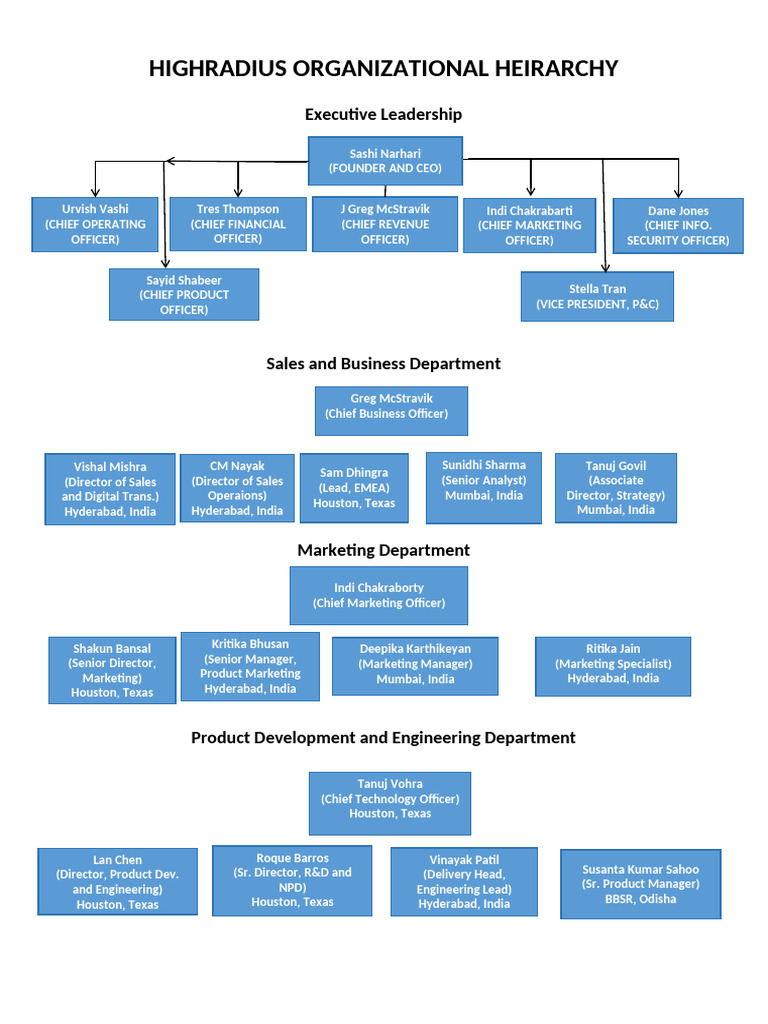 HIGHRADIUS ORGANIZATIONAL HEIRARCHY

Executive Leadership

Sashi Narhari
(FOUNDER AND CEO)

Urvish Vashi
(CHIEF OPERATING OFFICER)

Tres Thompson
(CHIEF FINANCIAL OFFICER)

J Greg McStravik
(CHIEF REVENUE OFFICER)

Indi Chakrabarti
(CHIEF MARKETING OFFICER)

Dane Jones
(CHIEF INFO. SECURITY OFFICER)

Sayid Shabeer
(CHIEF PRODUCT OFFICER)

Stella Tran
(VICE PRESIDENT, P&C)

Sales and Business Department

Greg McStravik
(Chief Business Officer)

Vishal Mishra
(Director of Sales and Digital Trans.)
Hyderabad, India

CM Nayak
(Director of Sales Operaions)
Hyderabad, India

Sam Dhingra
(Lead, EMEA)
Houston, Texas

Sunidhi Sharma
(Senior Analyst)
Mumbai, India

Tanuj Govil
(Associate Director, Strategy)
Mumbai, India

Marketing Department

Indi Chakraborty
(Chief Marketing Officer)

Shakun Bansal
(Senior Director, Marketing)
Houston, Texas

Kritika Bhusan
(Senior Manager, Product Marketing
Hyderabad, India

Deepika Karthikeyan
(Marketing Manager)
Mumbai, India

Ritika Jain
(Marketing Specialist)
Hyderabad, India

Product Development and Engineering Department

Tanuj Vohra
(Chief Technology Officer)
Houston, Texas

Lan Chen
(Director, Product Dev. and Engineering)
Houston, Texas

Roque Barros
(Sr. Director, R&D and NPD)
Houston, Texas

Vinayak Patil
(Delivery Head, Engineering Lead)
Hyderabad, India

Susanta Kumar Sahoo
(Sr. Product Manager)
BBSR, Odisha